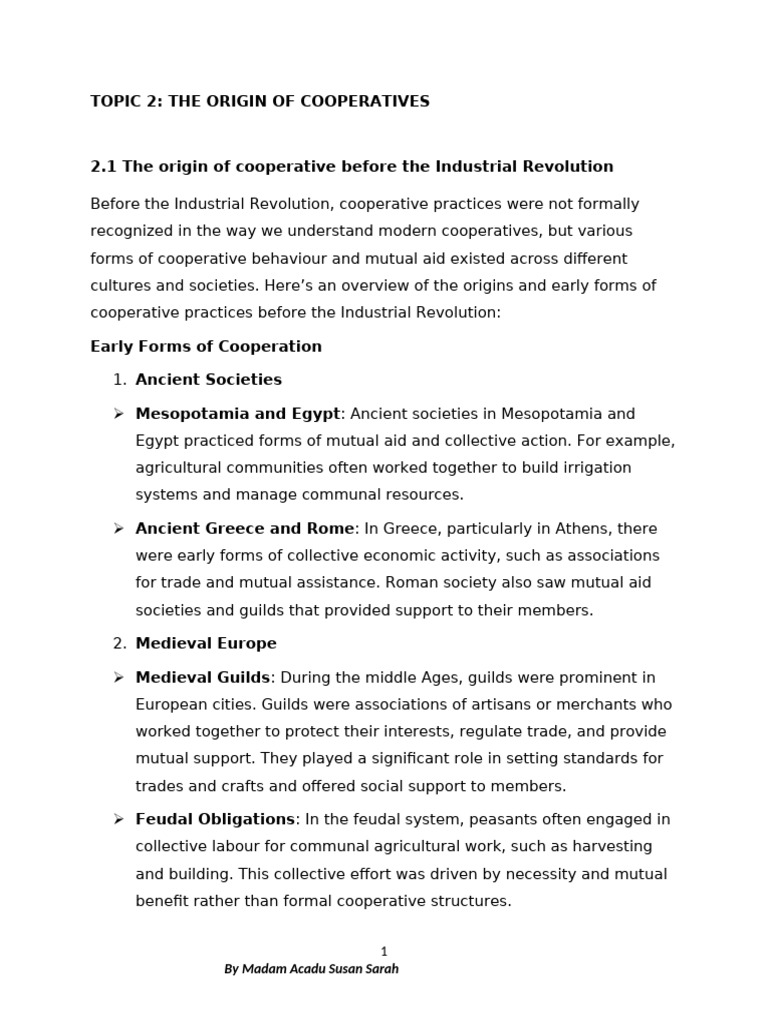 TOPIC 2: THE ORIGIN OF COOPERATIVES

2.1 The origin of cooperative before the Industrial Revolution

Before the Industrial Revolution, cooperative practices were not formally recognized in the way we understand modern cooperatives, but various forms of cooperative behaviour and mutual aid existed across different cultures and societies. Here's an overview of the origins and early forms of cooperative practices before the Industrial Revolution:

Early Forms of Cooperation

1. Ancient Societies

➢ Mesopotamia and Egypt: Ancient societies in Mesopotamia and Egypt practiced forms of mutual aid and collective action. For example, agricultural communities often worked together to build irrigation systems and manage communal resources.

➢ Ancient Greece and Rome: In Greece, particularly in Athens, there were early forms of collective economic activity, such as associations for trade and mutual assistance. Roman society also saw mutual aid societies and guilds that provided support to their members.

2. Medieval Europe

➢ Medieval Guilds: During the middle Ages, guilds were prominent in European cities. Guilds were associations of artisans or merchants who worked together to protect their interests, regulate trade, and provide mutual support. They played a significant role in setting standards for trades and crafts and offered social support to members.

➢ Feudal Obligations: In the feudal system, peasants often engaged in collective labour for communal agricultural work, such as harvesting and building. This collective effort was driven by necessity and mutual benefit rather than formal cooperative structures.

1

By Madam Acadu Susan Sarah